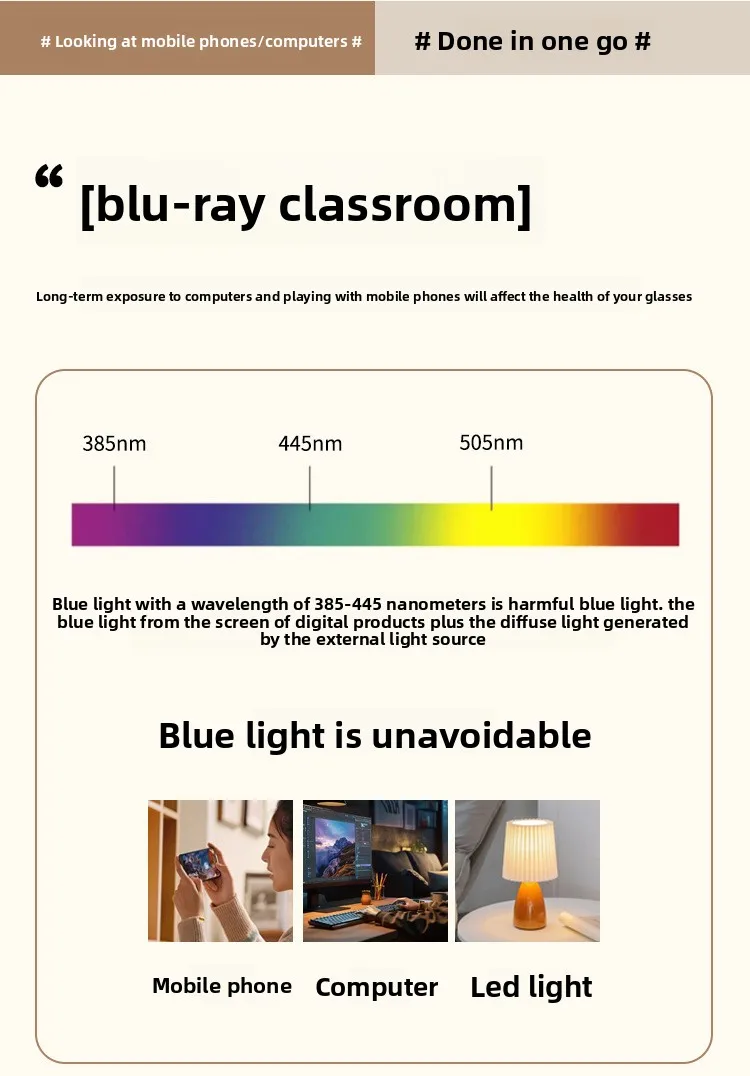 # Looking at mobile phones/computers #

# Done in one go #

" [blu-ray classroom]

Long-term exposure to computers and playing with mobile phones will affect the health of your glasses

385nm

445nm

505nm

Blue light with a wavelength of 385-445 nanometers is harmful blue light. the blue light from the screen of digital products plus the diffuse light generated by the external light source

Blue light is unavoidable

Mobile phone

Computer

Led light